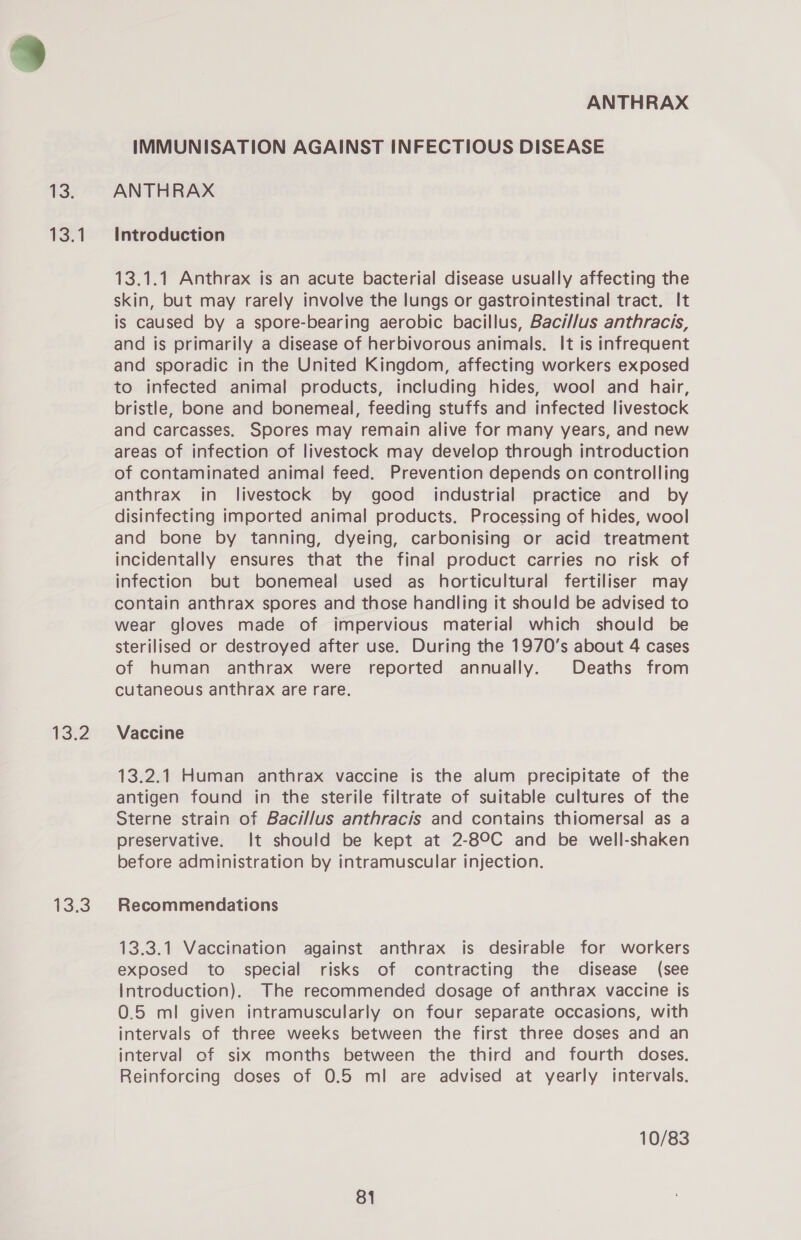 ANTHRAX

IMMUNISATION AGAINST INFECTIOUS DISEASE

13. ANTHRAX

13.1 Introduction

13.1.1 Anthrax is an acute bacterial disease usually affecting the skin, but may rarely involve the lungs or gastrointestinal tract. It is caused by a spore-bearing aerobic bacillus, Bacillus anthracis, and is primarily a disease of herbivorous animals. It is infrequent and sporadic in the United Kingdom, affecting workers exposed to infected animal products, including hides, wool and hair, bristle, bone and bonemeal, feeding stuffs and infected livestock and carcasses. Spores may remain alive for many years, and new areas of infection of livestock may develop through introduction of contaminated animal feed. Prevention depends on controlling anthrax in livestock by good industrial practice and by disinfecting imported animal products. Processing of hides, wool and bone by tanning, dyeing, carbonising or acid treatment incidentally ensures that the final product carries no risk of infection but bonemeal used as horticultural fertiliser may contain anthrax spores and those handling it should be advised to wear gloves made of impervious material which should be sterilised or destroyed after use. During the 1970's about 4 cases of human anthrax were reported annually. Deaths from cutaneous anthrax are rare.

13.2 Vaccine

13.2.1 Human anthrax vaccine is the alum precipitate of the antigen found in the sterile filtrate of suitable cultures of the Sterne strain of Bacillus anthracis and contains thiomersal as a preservative. It should be kept at 2-8°C and be well-shaken before administration by intramuscular injection.

13.3 Recommendations

13.3.1 Vaccination against anthrax is desirable for workers exposed to special risks of contracting the disease (see Introduction). The recommended dosage of anthrax vaccine is 0.5 ml given intramuscularly on four separate occasions, with intervals of three weeks between the first three doses and an interval of six months between the third and fourth doses. Reinforcing doses of 0.5 ml are advised at yearly intervals.

10/83

81